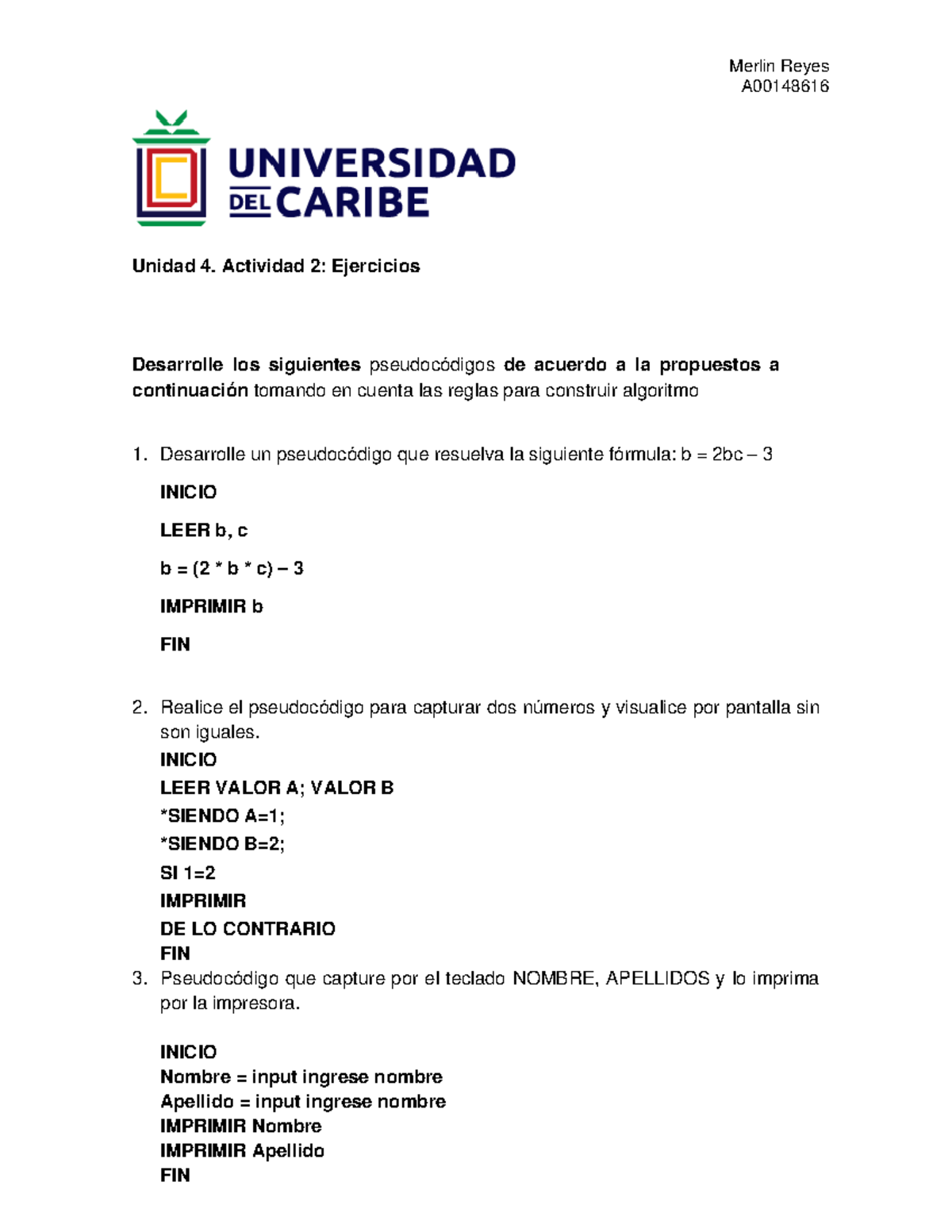 Merlin Reyes
A00148616

UNIVERSIDAD
DEL CARIBE

Unidad 4. Actividad 2: Ejercicios

Desarrolle los siguientes pseudocódigos de acuerdo a la propuestos a continuación tomando en cuenta las reglas para construir algoritmo

1. Desarrolle un pseudocódigo que resuelva la siguiente fórmula: b = 2bc – 3

INICIO

LEER b, c

b = (2 * b * c) – 3

IMPRIMIR b

FIN

2. Realice el pseudocódigo para capturar dos números y visualice por pantalla sin son iguales.
INICIO
LEER VALOR A; VALOR B
*SIENDO A=1;
*SIENDO B=2;
SI 1=2
IMPRIMIR
DE LO CONTRARIO
FIN
3. Pseudocódigo que capture por el teclado NOMBRE, APELLIDOS y lo imprima por la impresora.

INICIO
Nombre = input ingrese nombre
Apellido = input ingrese nombre
IMPRIMIR Nombre
IMPRIMIR Apellido
FIN